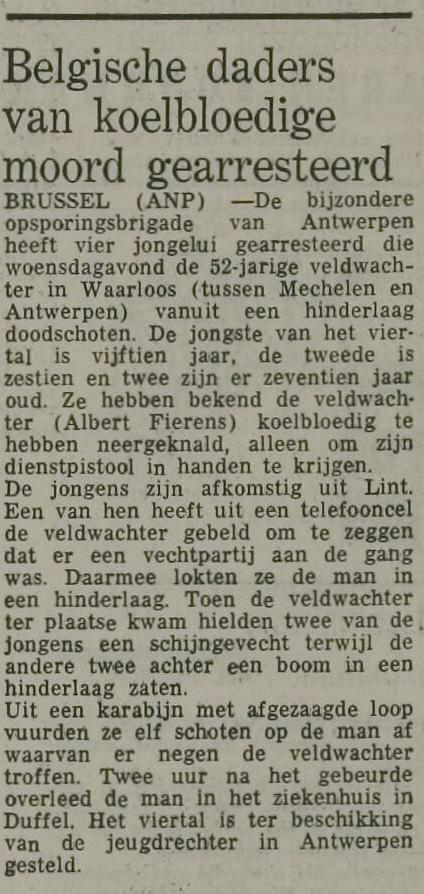 Belgische daders van koelbloedige moord gearresteerd

BRUSSEL (ANP) —De bijzondere opsporingsbrigade van Antwerpen heeft vier jongelui gearresteerd die woensdagavond de 52-jarige veldwachter in Waarloos (tussen Mechelen en Antwerpen) vanuit een hinderlaag doodschoten. De jongste van het viertal is vijftien jaar, de tweede is zestien en twee zijn er zeventien jaar oud. Ze hebben bekend de veldwachter (Albert Fierens) koelbloedig te hebben neergeknald, alleen om zijn dienstpistool in handen te krijgen.

De jongens zijn afkomstig uit Lint. Een van hen heeft uit een telefooncel de veldwachter gebeld om te zeggen dat er een vechtpartij aan de gang was. Daarmee lokten ze de man in een hinderlaag. Toen de veldwachter ter plaatse kwam hielden twee van de jongens een schijngevecht terwijl de andere twee achter een boom in een hinderlaag zaten.

Uit een karabijn met afgezaagde loop vuurden ze elf schoten op de man af waarvan er negen de veldwachter troffen. Twee uur na het gebeurde overleed de man in het ziekenhuis in Duffel. Het viertal is ter beschikking van de jeugdrechter in Antwerpen gesteld.